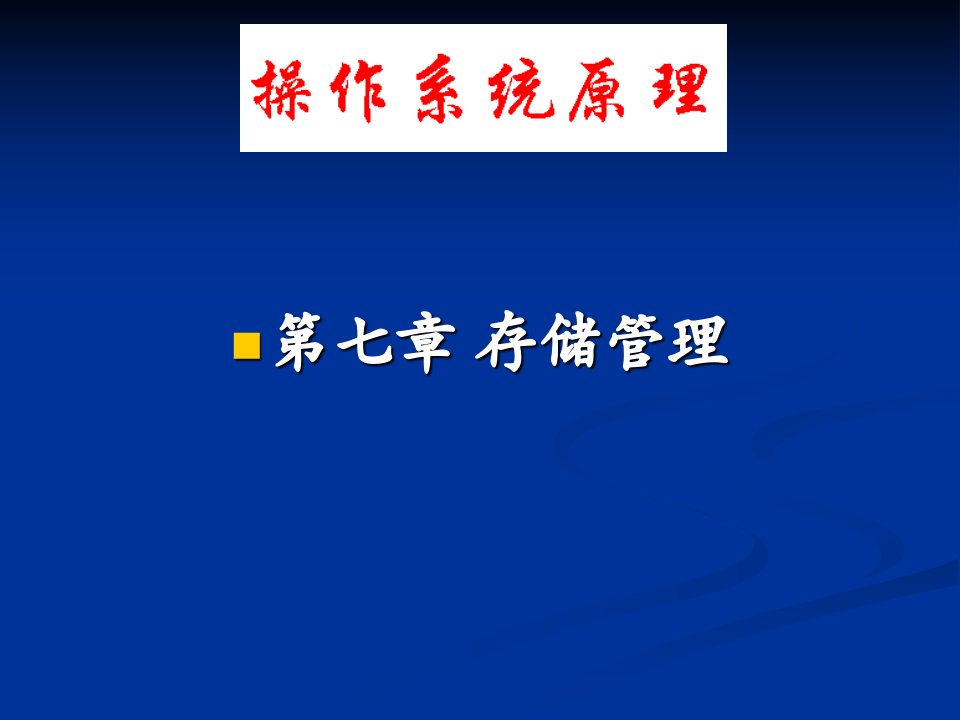 操作系统原理

第七章 存储管理